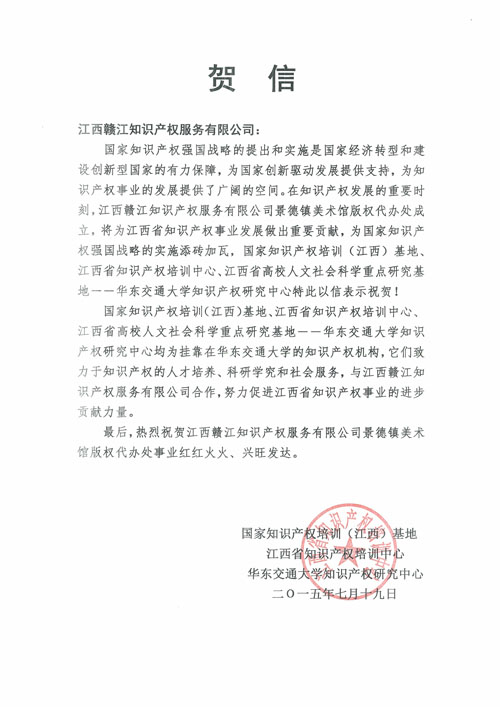 贺 信

江西赣江知识产权服务有限公司：

国家知识产权强国战略的提出和实施是国家经济转型和建设创新型国家的有力保障，为国家创新驱动发展提供支持，为知识产权事业的发展提供了广阔的空间。在知识产权发展的重要时刻，江西赣江知识产权服务有限公司景德镇美术馆版权代办处成立，将为江西省知识产权事业发展做出重要贡献，为国家知识产权强国战略的实施添砖加瓦，国家知识产权培训（江西）基地、江西省知识产权培训中心、江西省高校人文社会科学重点研究基地——华东交通大学知识产权研究中心特此以信表示祝贺！

国家知识产权培训（江西）基地、江西省知识产权培训中心、江西省高校人文社会科学重点研究基地——华东交通大学知识产权研究中心均为挂靠在华东交通大学的知识产权机构，它们致力于知识产权的人才培养、科研学究和社会服务，与江西赣江知识产权服务有限公司合作，努力促进江西省知识产权事业的进步贡献力量。

最后，热烈祝贺江西赣江知识产权服务有限公司景德镇美术馆版权代办处事业红红火火、兴旺发达。

国家知识产权培训（江西）基地
江西省知识产权培训中心
华东交通大学知识产权研究中心
二〇一五年七月十九日